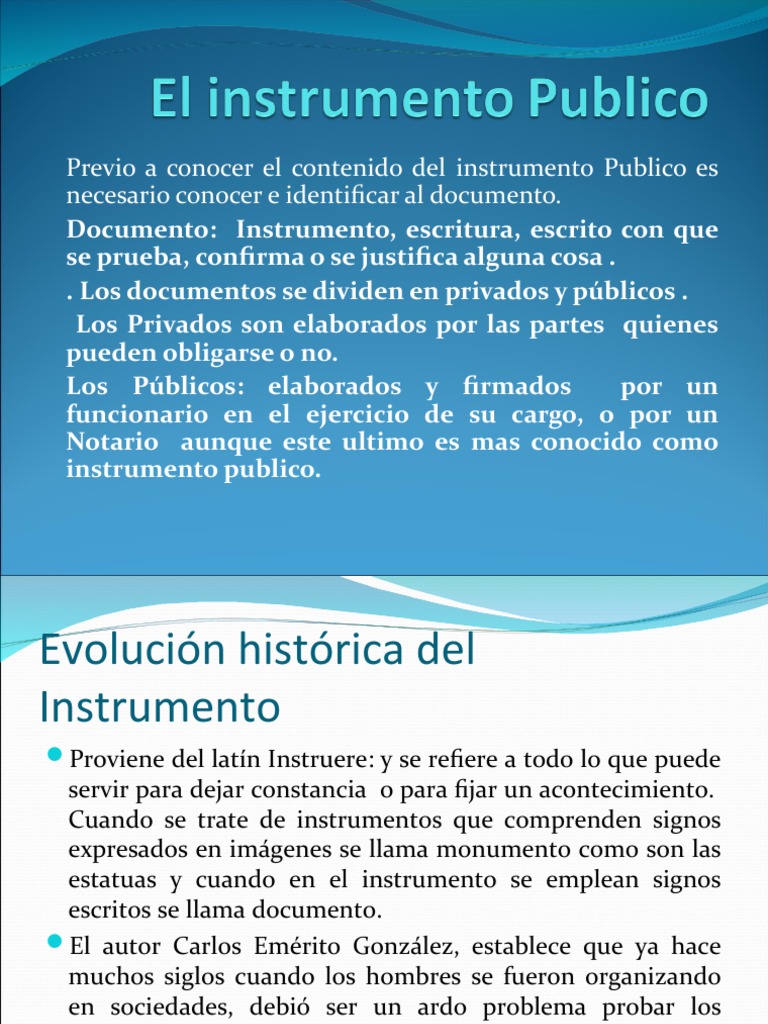 El instrumento Publico

Previo a conocer el contenido del instrumento Publico es necesario conocer e identificar al documento.

Documento: Instrumento, escritura, escrito con que se prueba, confirma o se justifica alguna cosa .

. Los documentos se dividen en privados y públicos .

Los Privados son elaborados por las partes quienes pueden obligarse o no.

Los Públicos: elaborados y firmados por un funcionario en el ejercicio de su cargo, o por un Notario aunque este ultimo es mas conocido como instrumento publico.

Evolución histórica del Instrumento

Proviene del latín Instruere: y se refiere a todo lo que puede servir para dejar constancia o para fijar un acontecimiento. Cuando se trate de instrumentos que comprenden signos expresados en imágenes se llama monumento como son las estatuas y cuando en el instrumento se emplean signos escritos se llama documento.

El autor Carlos Emérito González, establece que ya hace muchos siglos cuando los hombres se fueron organizando en sociedades, debió ser un ardo problema probar los